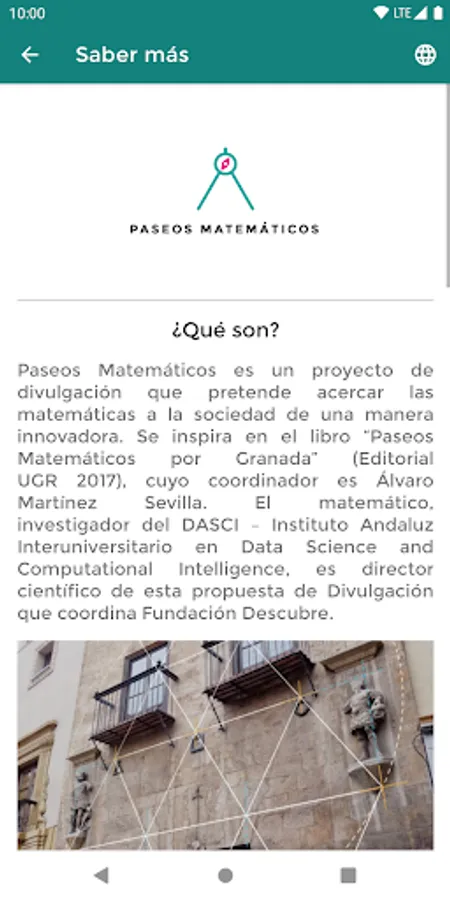 10:00

LTE

Saber más

PASEOS MATEMÁTICOS

¿Qué son?

Paseos Matemáticos es un proyecto de divulgación que pretende acercar las matemáticas a la sociedad de una manera innovadora. Se inspira en el libro "Paseos Matemáticos por Granada" (Editorial UGR 2017), cuyo coordinador es Álvaro Martínez Sevilla. El matemático, investigador del DASCI – Instituto Andaluz Interuniversitario en Data Science and Computational Intelligence, es director científico de esta propuesta de Divulgación que coordina Fundación Descubre.